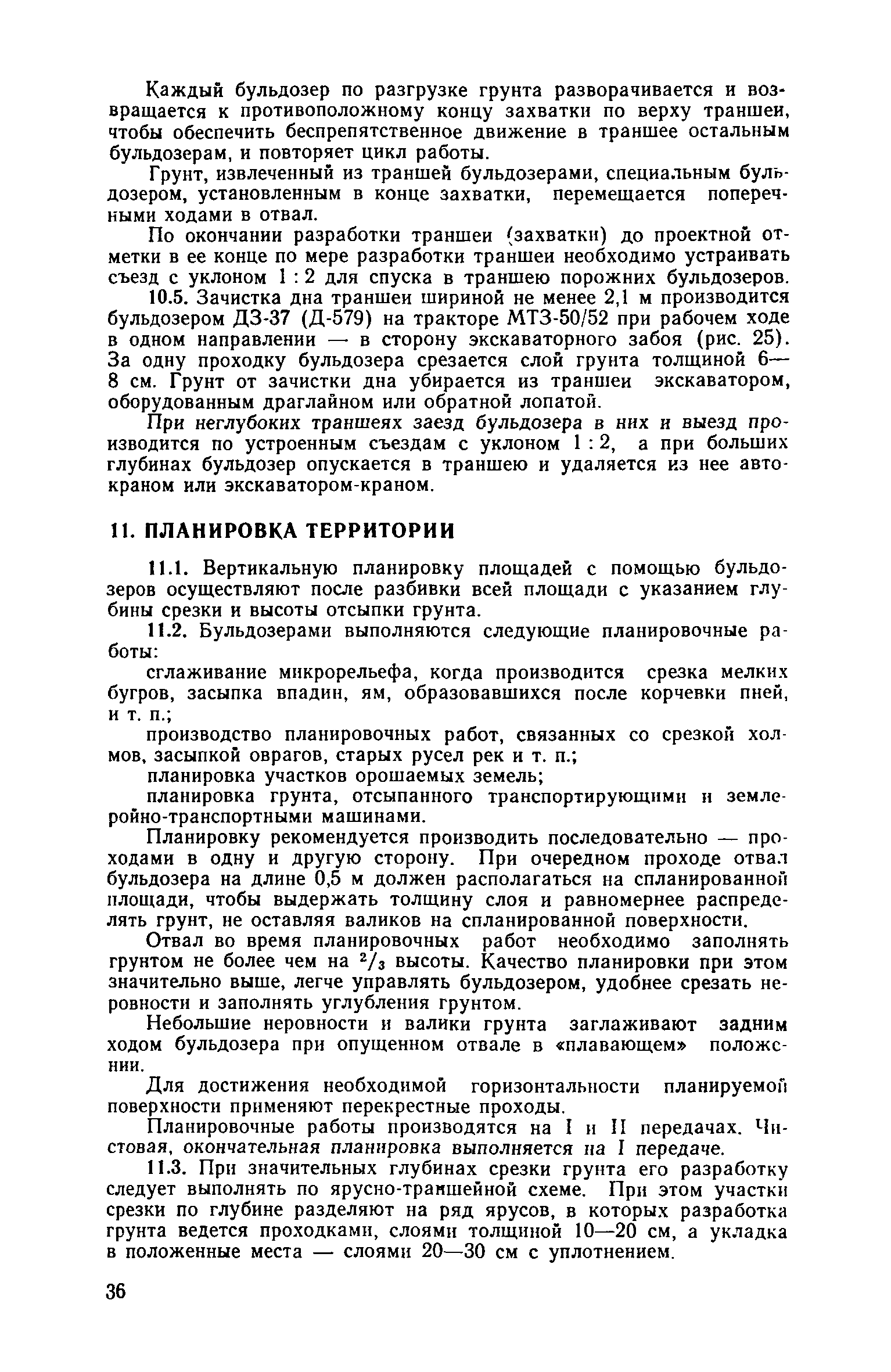 Каждый бульдозер по разгрузке грунта разворачивается и возвращается к противоположному концу захватки по верху траншеи, чтобы обеспечить беспрепятственное движение в траншее остальным бульдозерам, и повторяет цикл работы.

Грунт, извлеченный из траншей бульдозерами, специальным бульдозером, установленным в конце захватки, перемещается поперечными ходами в отвал.

По окончании разработки траншеи (захватки) до проектной отметки в ее конце по мере разработки траншеи необходимо устраивать съезд с уклоном 1 : 2 для спуска в траншею порожних бульдозеров.

10.5. Зачистка дна траншеи шириной не менее 2,1 м производится бульдозером ДЗ-37 (Д-579) на тракторе МТЗ-50/52 при рабочем ходе в одном направлении — в сторону экскаваторного забоя (рис. 25). За одну проходку бульдозера срезается слой грунта толщиной 6—8 см. Грунт от зачистки дна убирается из траншеи экскаватором, оборудованным драглайном или обратной лопатой.

При неглубоких траншеях заезд бульдозера в них и выезд производится по устроенным съездам с уклоном 1 : 2, а при больших глубинах бульдозер опускается в траншею и удаляется из нее автокраном или экскаватором-краном.

11. ПЛАНИРОВКА ТЕРРИТОРИИ

11.1. Вертикальную планировку площадей с помощью бульдозеров осуществляют после разбивки всей площади с указанием глубины срезки и высоты отсыпки грунта.

11.2. Бульдозерами выполняются следующие планировочные работы:

сглаживание микрорельефа, когда производится срезка мелких бугров, засыпка впадин, ям, образовавшихся после корчевки пней, и т. п.;

производство планировочных работ, связанных со срезкой холмов, засыпкой оврагов, старых русел рек и т. п.;

планировка участков орошаемых земель;

планировка грунта, отсыпанного транспортирующими и землеройно-транспортными машинами.

Планировку рекомендуется производить последовательно — проходами в одну и другую сторону. При очередном проходе отвал бульдозера на длине 0,5 м должен располагаться на спланированной площади, чтобы выдержать толщину слоя и равномернее распределять грунт, не оставляя валиков на спланированной поверхности.

Отвал во время планировочных работ необходимо заполнять грунтом не более чем на $^2/_3$ высоты. Качество планировки при этом значительно выше, легче управлять бульдозером, удобнее срезать неровности и заполнять углубления грунтом.

Небольшие неровности и валики грунта заглаживают задним ходом бульдозера при опущенном отвале в «плавающем» положении.

Для достижения необходимой горизонтальности планируемой поверхности применяют перекрестные проходы.

Планировочные работы производятся на I и II передачах. Чистовая, окончательная планировка выполняется на I передаче.

11.3. При значительных глубинах срезки грунта его разработку следует выполнять по ярусно-траншейной схеме. При этом участки срезки по глубине разделяют на ряд ярусов, в которых разработка грунта ведется проходками, слоями толщиной 10—20 см, а укладка в положенные места — слоями 20—30 см с уплотнением.

36